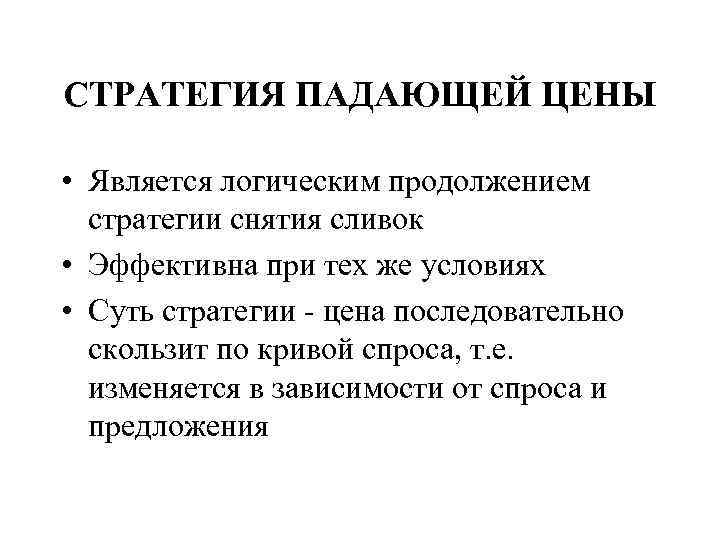 СТРАТЕГИЯ ПАДАЮЩЕЙ ЦЕНЫ

• Является логическим продолжением стратегии снятия сливок
• Эффективна при тех же условиях
• Суть стратегии - цена последовательно скользит по кривой спроса, т.е. изменяется в зависимости от спроса и предложения